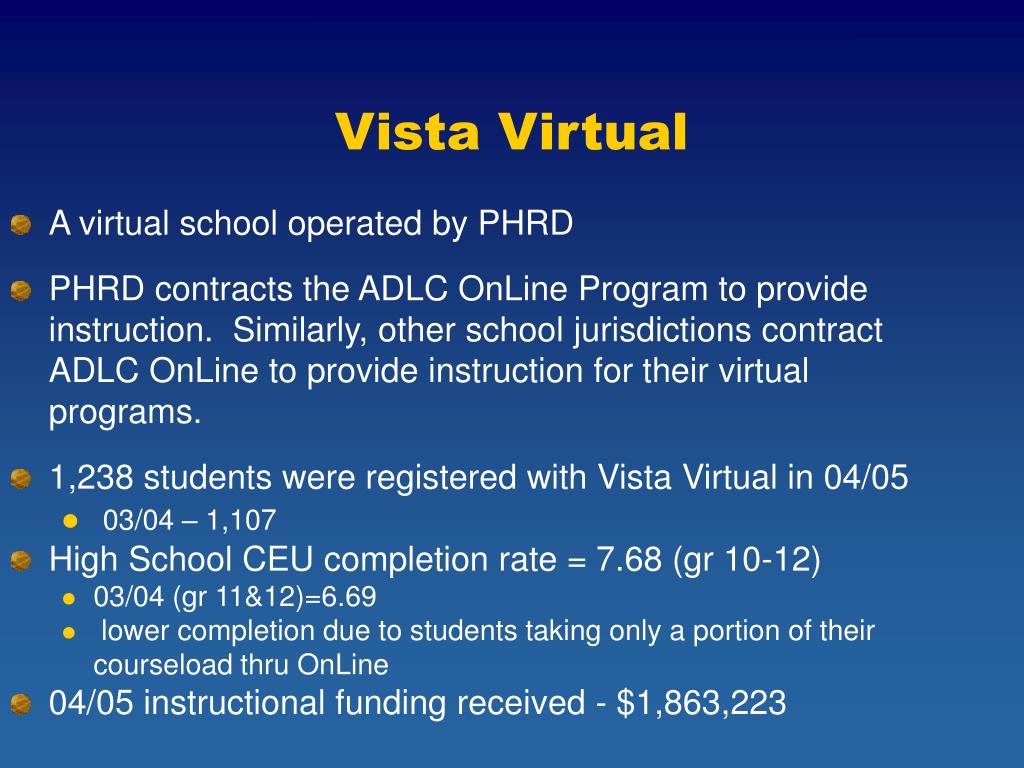 Vista Virtual

A virtual school operated by PHRD

PHRD contracts the ADLC OnLine Program to provide instruction. Similarly, other school jurisdictions contract ADLC OnLine to provide instruction for their virtual programs.

1,238 students were registered with Vista Virtual in 04/05

03/04 – 1,107

High School CEU completion rate = 7.68 (gr 10-12)

03/04 (gr 11&12)=6.69

lower completion due to students taking only a portion of their courseload thru OnLine

04/05 instructional funding received - $1,863,223